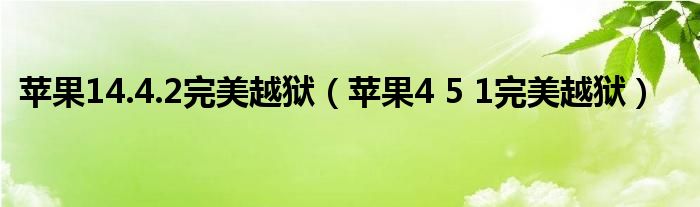 苹果14.4.2完美越狱（苹果4 5 1完美越狱）